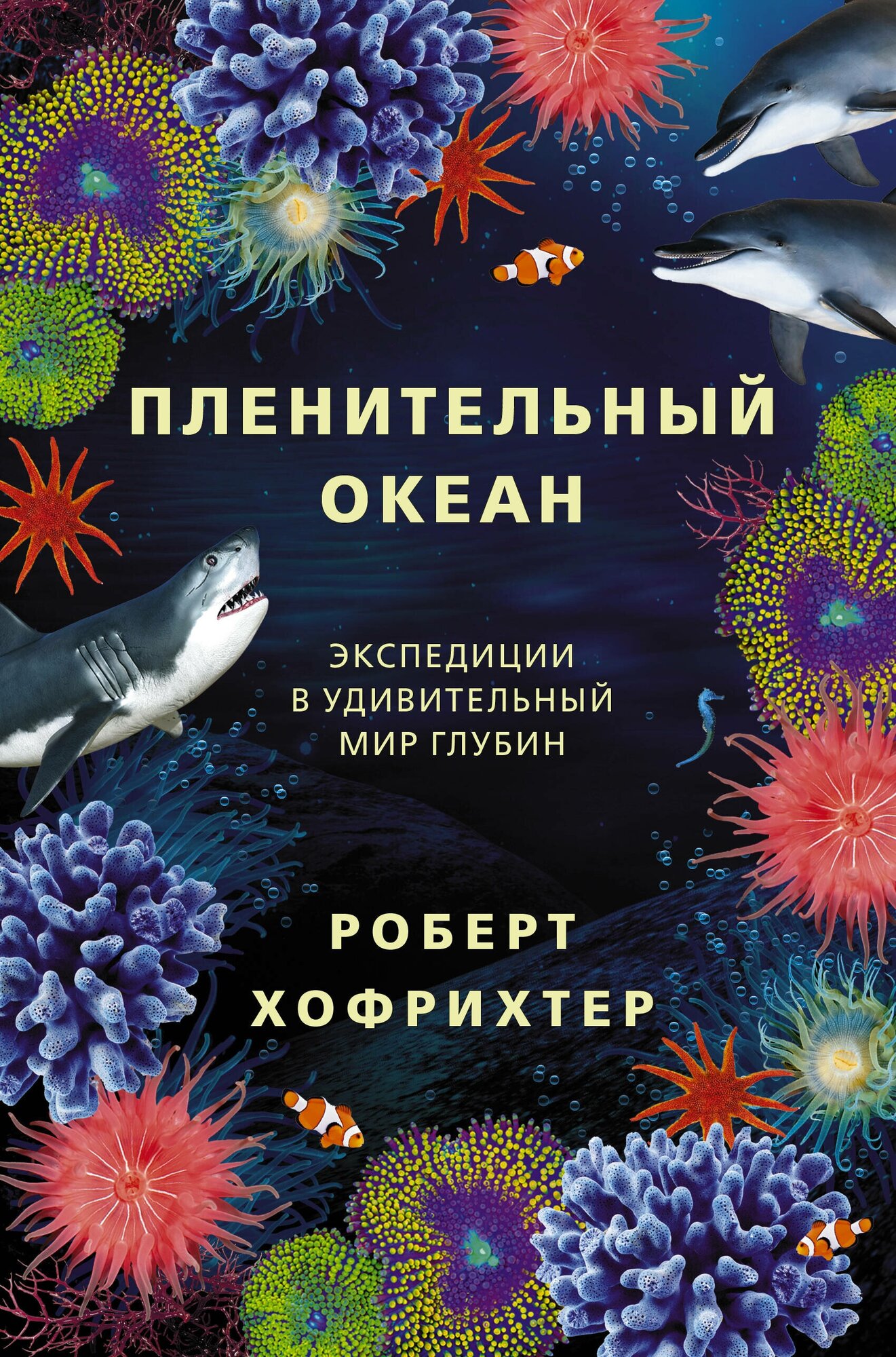 ПЛЕНИТЕЛЬНЫЙ ОКЕАН

ЭКСПЕДИЦИИ В УДИВИТЕЛЬНЫЙ МИР ГЛУБИН

РОБЕРТ ХОФРИХТЕР